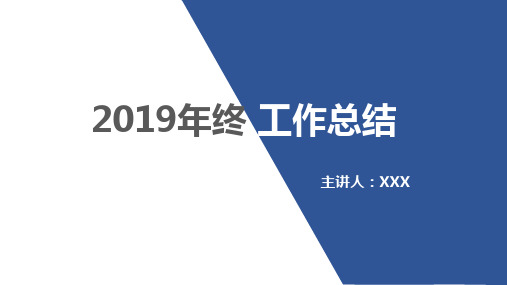 2019年终 工作总结

主讲人：XXX